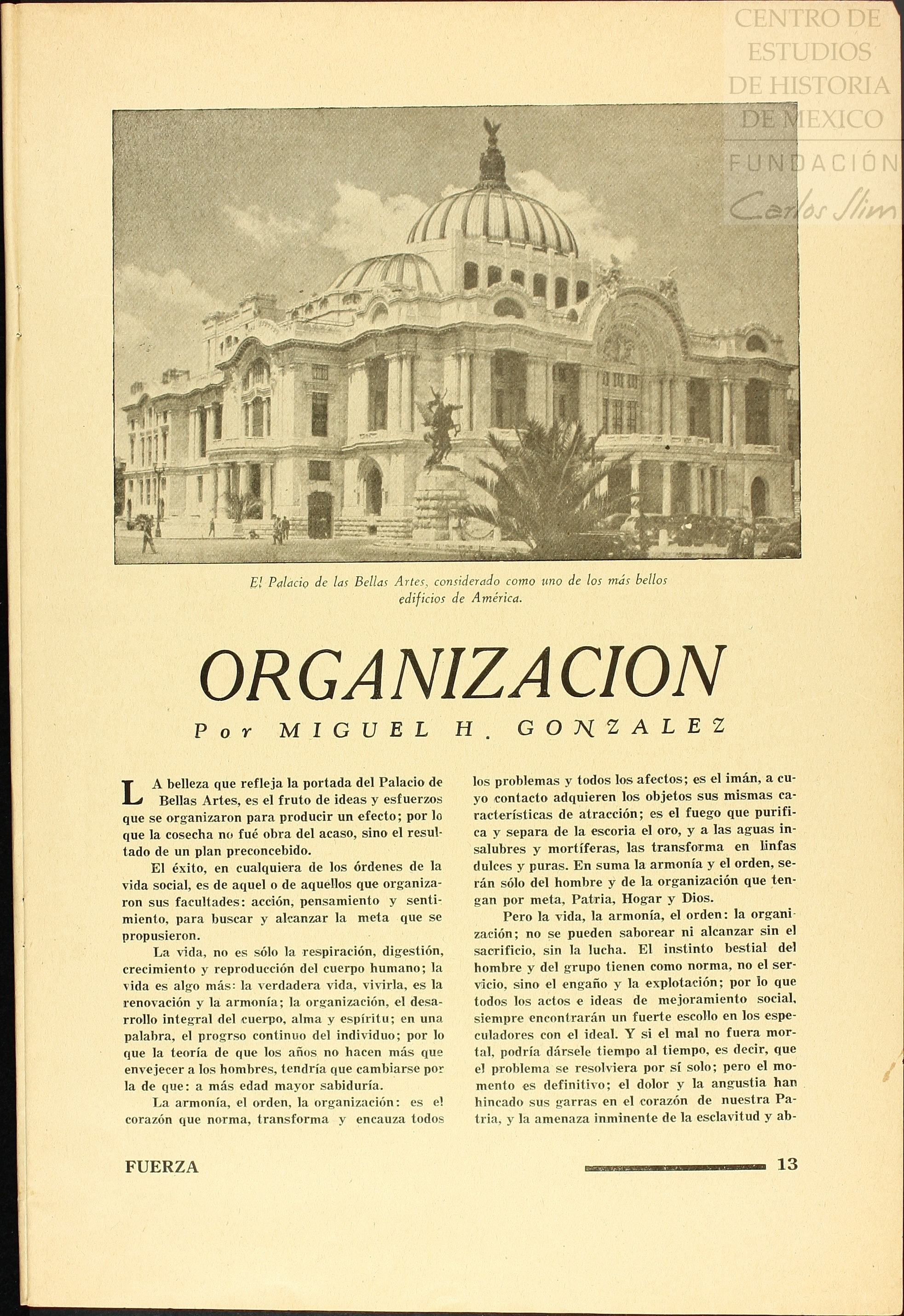 CENTRO DE ESTUDIOS DE HISTORIA DE MEXICO
FUNDACIÓN Carlos Slim

El Palacio de las Bellas Artes, considerado como uno de los más bellos edificios de América.

ORGANIZACION

Por MIGUEL H. GONZALEZ

LA belleza que refleja la portada del Palacio de Bellas Artes, es el fruto de ideas y esfuerzos que se organizaron para producir un efecto; por lo que la cosecha no fué obra del acaso, sino el resultado de un plan preconcebido.

El éxito, en cualquiera de los órdenes de la vida social, es de aquel o de aquellos que organizaron sus facultades: acción, pensamiento y sentimiento, para buscar y alcanzar la meta que se propusieron.

La vida, no es sólo la respiración, digestión, crecimiento y reproducción del cuerpo humano; la vida es algo más: la verdadera vida, vivirla, es la renovación y la armonía; la organización, el desarrollo integral del cuerpo, alma y espíritu; en una palabra, el progrso continuo del individuo; por lo que la teoría de que los años no hacen más que envejecer a los hombres, tendría que cambiarse por la de que: a más edad mayor sabiduría.

La armonía, el orden, la organización: es el corazón que norma, transforma y encauza todos los problemas y todos los afectos; es el imán, a cuyo contacto adquieren los objetos sus mismas características de atracción; es el fuego que purifica y separa de la escoria el oro, y a las aguas insalubres y mortíferas, las transforma en linfas dulces y puras. En suma la armonía y el orden, serán sólo del hombre y de la organización que tengan por meta, Patria, Hogar y Dios.

Pero la vida, la armonía, el orden: la organización; no se pueden saborear ni alcanzar sin el sacrificio, sin la lucha. El instinto bestial del hombre y del grupo tienen como norma, no el servicio, sino el engaño y la explotación; por lo que todos los actos e ideas de mejoramiento social, siempre encontrarán un fuerte escollo en los especuladores con el ideal. Y si el mal no fuera mortal, podría dársele tiempo al tiempo, es decir, que el problema se resolviera por sí solo; pero el momento es definitivo; el dolor y la angustia han hincado sus garras en el corazón de nuestra Patria, y la amenaza inminente de la esclavitud y ab-

FUERZA 13